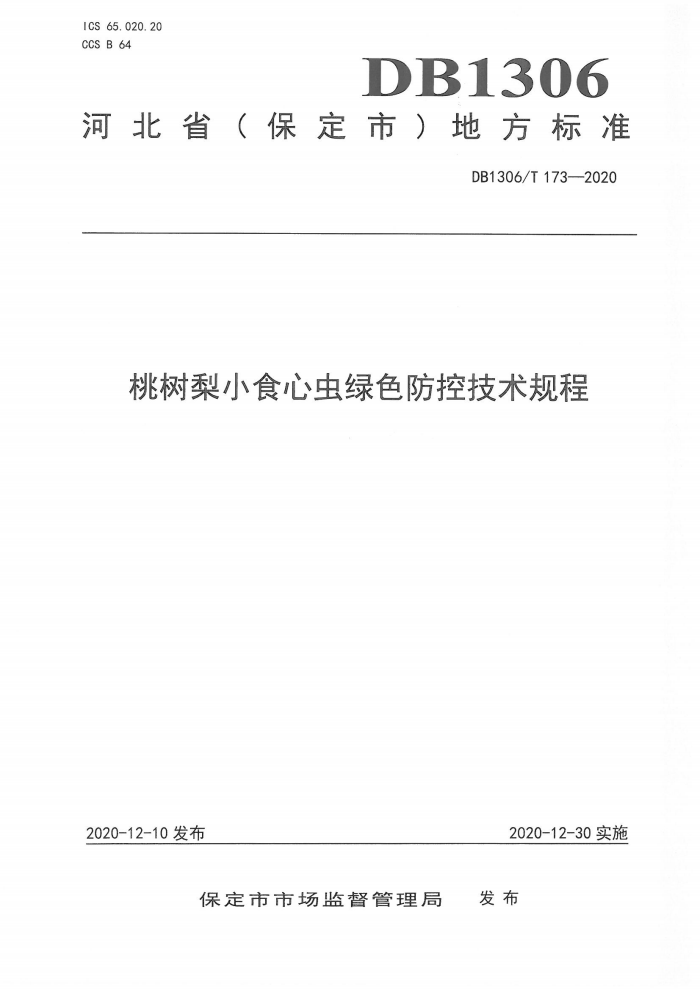 ICS 65.020.20
CCS B 64

DB1306

河北省（保定市）地方标准

DB1306/T 173—2020

桃树梨小食心虫绿色防控技术规程

2020-12-10 发布

2020-12-30 实施

保定市市场监督管理局 发布